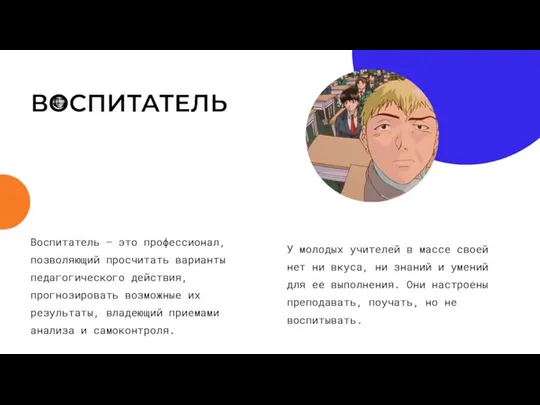 ВОСПИТАТЕЛЬ

Воспитатель — это профессионал, позволяющий просчитать варианты педагогического действия, прогнозировать возможные их результаты, владеющий приемами анализа и самоконтроля.

У молодых учителей в массе своей нет ни вкуса, ни знаний и умений для ее выполнения. Они настроены преподавать, поучать, но не воспитывать.